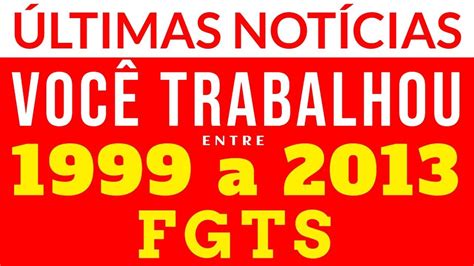 ÚLTIMAS NOTÍCIAS

VOCÊ TRABALHOU

ENTRE

1999 a 2013

FGTS